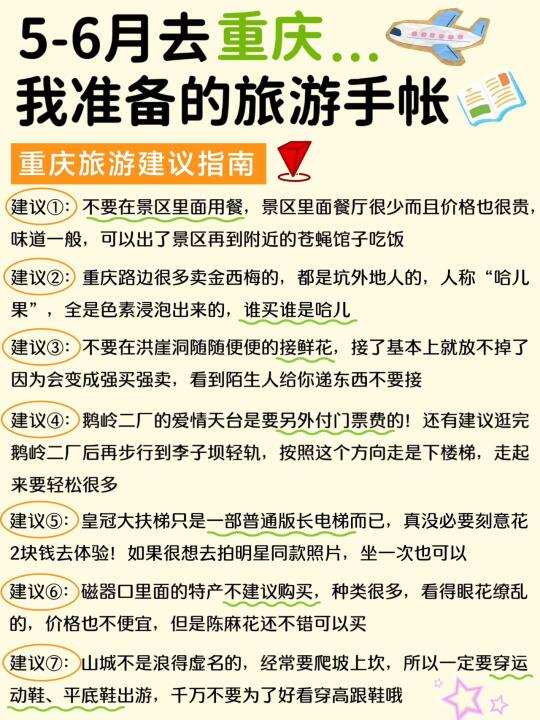 5-6月去重庆...
我准备的旅游手帐

重庆旅游建议指南

建议①：不要在景区里面用餐，景区里面餐厅很少而且价格也很贵，味道一般，可以出了景区再到附近的苍蝇馆子吃饭

建议②：重庆路边很多卖金西梅的，都是坑外地人的，人称“哈儿果”，全是色素浸泡出来的，谁买谁是哈儿

建议③：不要在洪崖洞随随便便的接鲜花，接了基本上就放不掉了因为会变成强买强卖，看到陌生人给你递东西不要接

建议④：鹅岭二厂的爱情天台是要另外付门票费的！还有建议逛完鹅岭二厂后再步行到李子坝轻轨，按照这个方向走是下楼梯，走起来要轻松很多

建议⑤：皇冠大扶梯只是一部普通版长电梯而已，真没必要刻意花2块钱去体验！如果很想去拍明星同款照片，坐一次也可以

建议⑥：磁器口里面的特产不建议购买，种类很多，看得眼花缭乱的，价格也不便宜，但是陈麻花还不错可以买

建议⑦：山城不是浪得虚名的，经常要爬坡上坎，所以一定要穿运动鞋、平底鞋出游，千万不要为了好看穿高跟鞋哦